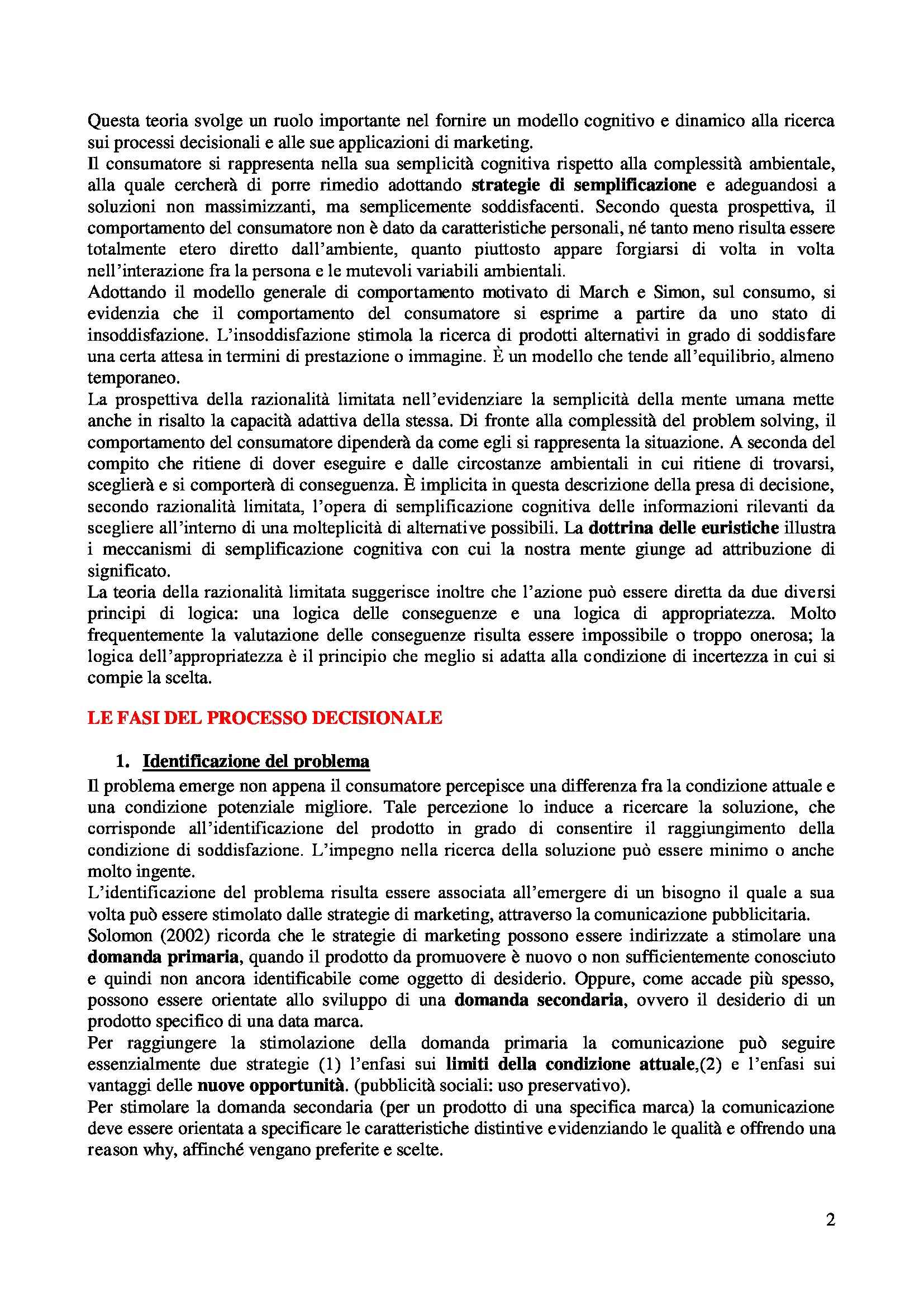 Questa teoria svolge un ruolo importante nel fornire un modello cognitivo e dinamico alla ricerca sui processi decisionali e alle sue applicazioni di marketing.
Il consumatore si rappresenta nella sua semplicità cognitiva rispetto alla complessità ambientale, alla quale cercherà di porre rimedio adottando strategie di semplificazione e adeguandosi a soluzioni non massimizzanti, ma semplicemente soddisfacenti. Secondo questa prospettiva, il comportamento del consumatore non è dato da caratteristiche personali, né tanto meno risulta essere totalmente etero diretto dall'ambiente, quanto piuttosto appare forgiarsi di volta in volta nell'interazione fra la persona e le mutevoli variabili ambientali.
Adottando il modello generale di comportamento motivato di March e Simon, sul consumo, si evidenzia che il comportamento del consumatore si esprime a partire da uno stato di insoddisfazione. L'insoddisfazione stimola la ricerca di prodotti alternativi in grado di soddisfare una certa attesa in termini di prestazione o immagine. È un modello che tende all'equilibrio, almeno temporaneo.
La prospettiva della razionalità limitata nell'evidenziare la semplicità della mente umana mette anche in risalto la capacità adattiva della stessa. Di fronte alla complessità del problem solving, il comportamento del consumatore dipenderà da come egli si rappresenta la situazione. A seconda del compito che ritiene di dover eseguire e dalle circostanze ambientali in cui ritiene di trovarsi, sceglierà e si comporterà di conseguenza. È implicita in questa descrizione della presa di decisione, secondo razionalità limitata, l'opera di semplificazione cognitiva delle informazioni rilevanti da scegliere all'interno di una molteplicità di alternative possibili. La dottrina delle euristiche illustra i meccanismi di semplificazione cognitiva con cui la nostra mente giunge ad attribuzione di significato.
La teoria della razionalità limitata suggerisce inoltre che l'azione può essere diretta da due diversi principi di logica: una logica delle conseguenze e una logica di appropriatezza. Molto frequentemente la valutazione delle conseguenze risulta essere impossibile o troppo onerosa; la logica dell'appropriatezza è il principio che meglio si adatta alla condizione di incertezza in cui si compie la scelta.

LE FASI DEL PROCESSO DECISIONALE

1. Identificazione del problema
Il problema emerge non appena il consumatore percepisce una differenza fra la condizione attuale e una condizione potenziale migliore. Tale percezione lo induce a ricercare la soluzione, che corrisponde all'identificazione del prodotto in grado di consentire il raggiungimento della condizione di soddisfazione. L'impegno nella ricerca della soluzione può essere minimo o anche molto ingente.
L'identificazione del problema risulta essere associata all'emergere di un bisogno il quale a sua volta può essere stimolato dalle strategie di marketing, attraverso la comunicazione pubblicitaria.
Solomon (2002) ricorda che le strategie di marketing possono essere indirizzate a stimolare una domanda primaria, quando il prodotto da promuovere è nuovo o non sufficientemente conosciuto e quindi non ancora identificabile come oggetto di desiderio. Oppure, come accade più spesso, possono essere orientate allo sviluppo di una domanda secondaria, ovvero il desiderio di un prodotto specifico di una data marca.
Per raggiungere la stimolazione della domanda primaria la comunicazione può seguire essenzialmente due strategie (1) l'enfasi sui limiti della condizione attuale,(2) e l'enfasi sui vantaggi delle nuove opportunità. (pubblicità sociali: uso preservativo).
Per stimolare la domanda secondaria (per un prodotto di una specifica marca) la comunicazione deve essere orientata a specificare le caratteristiche distintive evidenziando le qualità e offrendo una reason why, affinché vengano preferite e scelte.

2